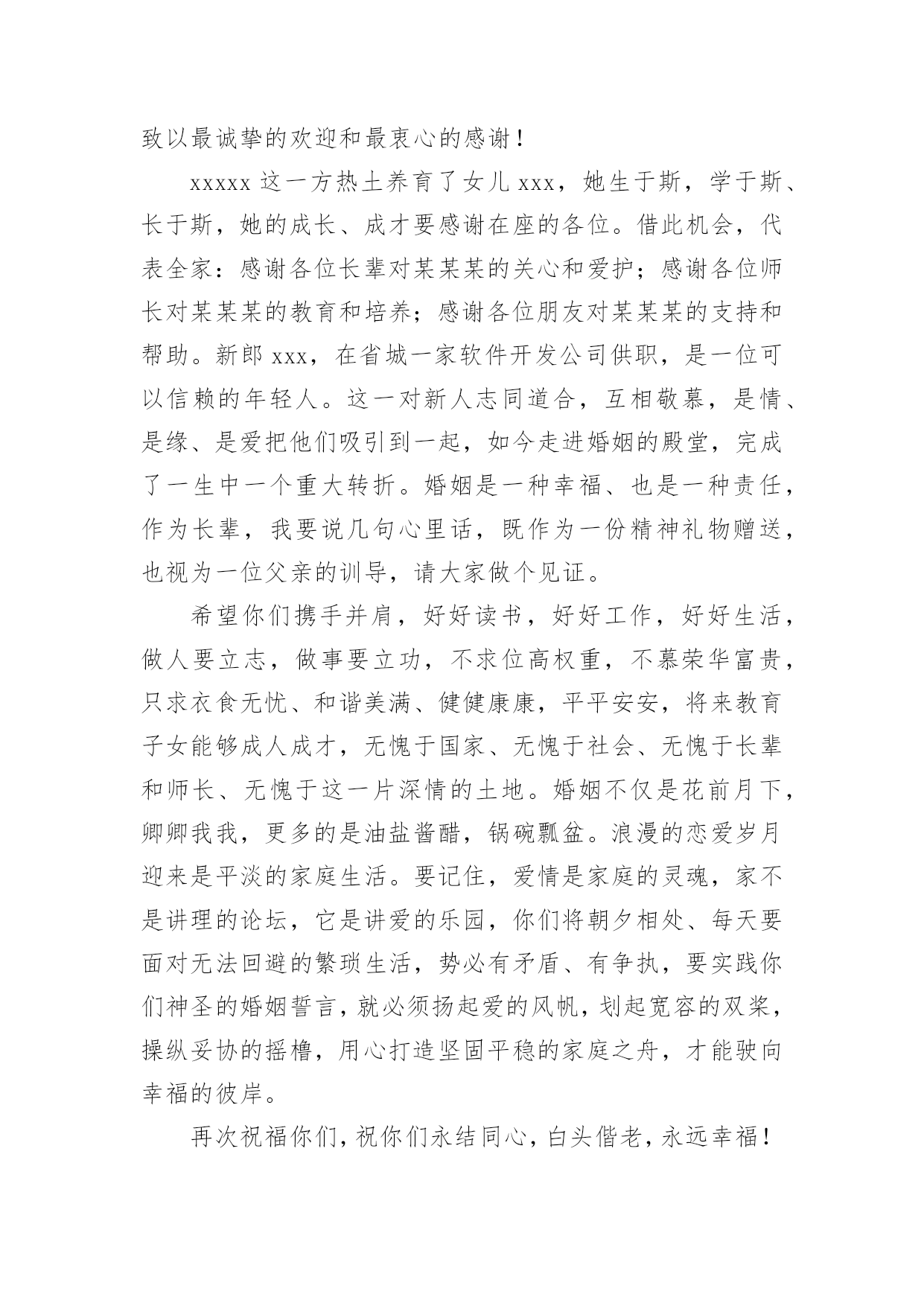 致以最诚挚的欢迎和最衷心的感谢！

xxxxx 这一方热土养育了女儿 xxx，她生于斯，学于斯、长于斯，她的成长、成才要感谢在座的各位。借此机会，代表全家：感谢各位长辈对某某某的关心和爱护；感谢各位师长对某某某的教育和培养；感谢各位朋友对某某某的支持和帮助。新郎 xxx，在省城一家软件开发公司供职，是一位可以信赖的年轻人。这一对新人志同道合，互相敬慕，是情、是缘、是爱把他们吸引到一起，如今走进婚姻的殿堂，完成了一生中一个重大转折。婚姻是一种幸福、也是一种责任，作为长辈，我要说几句心里话，既作为一份精神礼物赠送，也视为一位父亲的训导，请大家做个见证。

希望你们携手并肩，好好读书，好好工作，好好生活，做人要立志，做事要立功，不求位高权重，不慕荣华富贵，只求衣食无忧、和谐美满、健健康康，平平安安，将来教育子女能够成人成才，无愧于国家、无愧于社会、无愧于长辈和师长、无愧于这一片深情的土地。婚姻不仅是花前月下，卿卿我我，更多的是油盐酱醋，锅碗瓢盆。浪漫的恋爱岁月迎来是平淡的家庭生活。要记住，爱情是家庭的灵魂，家不是讲理的论坛，它是讲爱的乐园，你们将朝夕相处、每天要面对无法回避的繁琐生活，势必有矛盾、有争执，要实践你们神圣的婚姻誓言，就必须扬起爱的风帆，划起宽容的双桨，操纵妥协的摇橹，用心打造坚固平稳的家庭之舟，才能驶向幸福的彼岸。

再次祝福你们，祝你们永结同心，白头偕老，永远幸福！